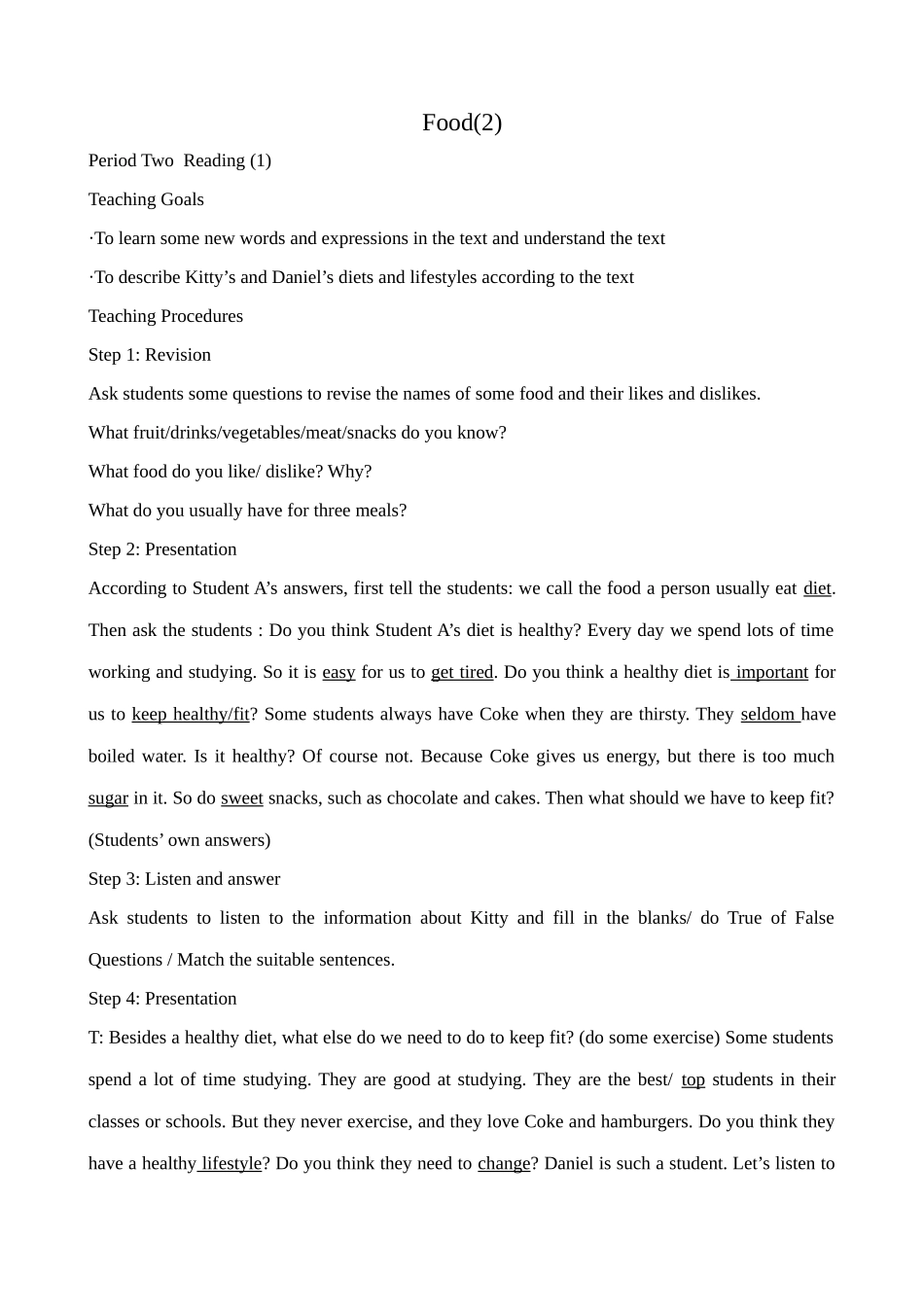 Food(2)

Period Two Reading (1)

Teaching Goals

·To learn some new words and expressions in the text and understand the text

·To describe Kitty’s and Daniel’s diets and lifestyles according to the text

Teaching Procedures

Step 1: Revision

Ask students some questions to revise the names of some food and their likes and dislikes.

What fruit/drinks/vegetables/meat/snacks do you know?

What food do you like/ dislike? Why?

What do you usually have for three meals?

Step 2: Presentation

According to Student A’s answers, first tell the students: we call the food a person usually eat diet. Then ask the students : Do you think Student A’s diet is healthy? Every day we spend lots of time working and studying. So it is easy for us to get tired. Do you think a healthy diet is important for us to keep healthy/fit? Some students always have Coke when they are thirsty. They seldom have boiled water. Is it healthy? Of course not. Because Coke gives us energy, but there is too much sugar in it. So do sweet snacks, such as chocolate and cakes. Then what should we have to keep fit? (Students’ own answers)

Step 3: Listen and answer

Ask students to listen to the information about Kitty and fill in the blanks/ do True of False Questions / Match the suitable sentences.

Step 4: Presentation

T: Besides a healthy diet, what else do we need to do to keep fit? (do some exercise) Some students spend a lot of time studying. They are good at studying. They are the best/ top students in their classes or schools. But they never exercise, and they love Coke and hamburgers. Do you think they have a healthy lifestyle? Do you think they need to change? Daniel is such a student. Let’s listen to